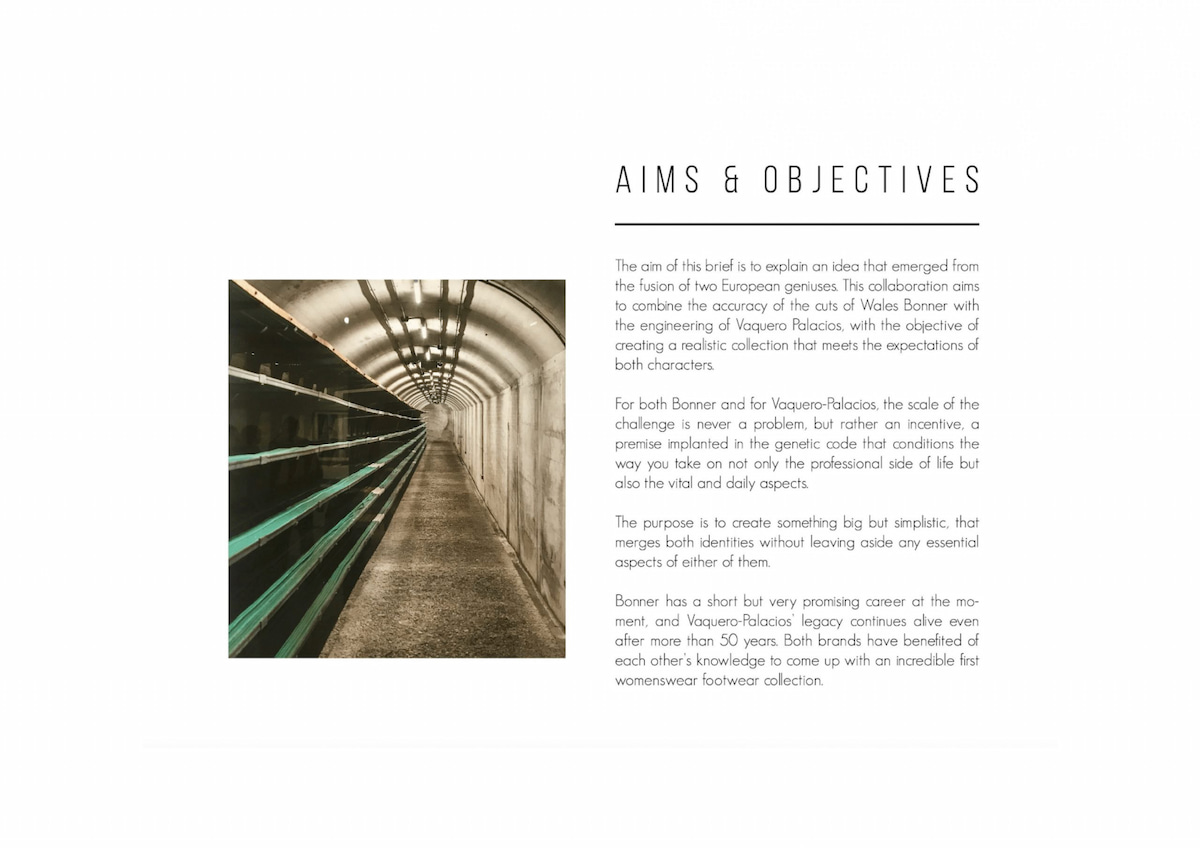 AIMS & OBJECTIVES

The aim of this brief is to explain an idea that emerged from the fusion of two European geniuses. This collaboration aims to combine the accuracy of the cuts of Wales Bonner with the engineering of Vaquero Palacios, with the objective of creating a realistic collection that meets the expectations of both characters.

For both Bonner and for Vaquero-Palacios, the scale of the challenge is never a problem, but rather an incentive, a premise implanted in the genetic code that conditions the way you take on not only the professional side of life but also the vital and daily aspects.

The purpose is to create something big but simplistic, that merges both identities without leaving aside any essential aspects of either of them.

Bonner has a short but very promising career at the moment, and Vaquero-Palacios' legacy continues alive even after more than 50 years. Both brands have benefited of each other's knowledge to come up with an incredible first womenswear footwear collection.